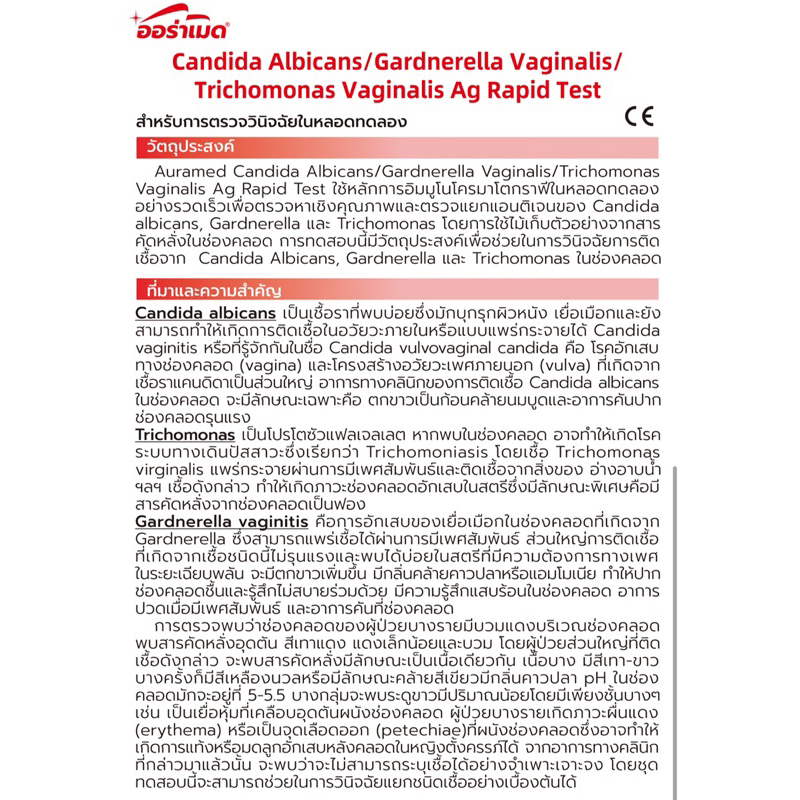 ออร่าเมด

Candida Albicans/Gardnerella Vaginalis/ Trichomonas Vaginalis Ag Rapid Test

สำหรับการตรวจวินิจฉัยในหลอดทดลอง

CE

วัตถุประสงค์

Auramed Candida Albicans/Gardnerella Vaginalis/Trichomonas Vaginalis Ag Rapid Test ใช้หลักการอิมมูโนโครมาโตกราฟีในหลอดทดลองอย่างรวดเร็วเพื่อตรวจหาเชิงคุณภาพและตรวจแยกแอนติเจนของ Candida albicans, Gardnerella และ Trichomonas โดยการใช้ไม้เก็บตัวอย่างจากสารคัดหลั่งในช่องคลอด การทดสอบนี้มีวัตถุประสงค์เพื่อช่วยในการวินิจฉัยการติดเชื้อจาก Candida Albicans, Gardnerella และ Trichomonas ในช่องคลอด

ที่มาและความสำคัญ

Candida albicans เป็นเชื้อราที่พบบ่อยซึ่งมักบุกรุกผิวหนัง เยื่อเมือกและยังสามารถทำให้เกิดการติดเชื้อในอวัยวะภายในหรือแบบแพร่กระจายได้ Candida vaginitis หรือที่รู้จักกันในชื่อ Candida vulvovaginal candida คือ โรคอักเสบทางช่องคลอด (vagina) และโครงสร้างอวัยวะเพศภายนอก (vulva) ที่เกิดจากเชื้อราแคนดิดาเป็นส่วนใหญ่ อาการทางคลินิกของการติดเชื้อ Candida albicans ในช่องคลอด จะมีลักษณะเฉพาะคือ ตกขาวเป็นก้อนคล้ายนมบูดและอาการคันปากช่องคลอดรุนแรง
Trichomonas เป็นโปรโตซัวแฟลเจลเลต หากพบในช่องคลอด อาจทำให้เกิดโรคระบบทางเดินปัสสาวะซึ่งเรียกว่า Trichomoniasis โดยเชื้อ Trichomonas virginalis แพร่กระจายผ่านการมีเพศสัมพันธ์และติดเชื้อจากสิ่งของ อ่างอาบน้ำ ฯลฯ เชื้อดังกล่าว ทำให้เกิดภาวะช่องคลอดอักเสบในสตรีซึ่งมีลักษณะพิเศษคือมีสารคัดหลั่งจากช่องคลอดเป็นฟอง
Gardnerella vaginitis คือการอักเสบของเยื่อเมือกในช่องคลอดที่เกิดจาก Gardnerella ซึ่งสามารถแพร่เชื้อได้ผ่านการมีเพศสัมพันธ์ ส่วนใหญ่การติดเชื้อที่เกิดจากเชื้อชนิดนี้ไม่รุนแรงและพบได้บ่อยในสตรีที่มีความต้องการทางเพศในระยะเฉียบพลัน จะมีตกขาวเพิ่มขึ้น มีกลิ่นคล้ายคาวปลาหรือแอมโมเนีย ทำให้ปากช่องคลอดชื้นและรู้สึกไม่สบายร่วมด้วย มีความรู้สึกแสบร้อนในช่องคลอด อาการปวดเมื่อมีเพศสัมพันธ์ และอาการคันที่ช่องคลอด
การตรวจพบว่าช่องคลอดของผู้ป่วยบางรายมีบวมแดงบริเวณช่องคลอด พบสารคัดหลั่งอุดตัน สีเทาแดง แดงเล็กน้อยและบวม โดยผู้ป่วยส่วนใหญ่ที่ติดเชื้อดังกล่าว จะพบสารคัดหลั่งมีลักษณะเป็นเนื้อเดียวกัน เนื้อบาง มีสีเทา-ขาว บางครั้งก็มีสีเหลืองนวลหรือมีลักษณะคล้ายสีเขียวมีกลิ่นคาวปลา pH ในช่องคลอดมักจะอยู่ที่ 5-5.5 บางกลุ่มจะพบระดูขาวมีปริมาณน้อยโดยมีเพียงชั้นบางๆ เช่น เป็นเยื่อหุ้มที่เคลือบอุดตันผนังช่องคลอด ผู้ป่วยบางรายเกิดภาวะผื่นแดง (erythema) หรือเป็นจุดเลือดออก (petechiae)ที่ผนังช่องคลอดซึ่งอาจทำให้เกิดการแท้งหรือมดลูกอักเสบหลังคลอดในหญิงตั้งครรภ์ได้ จากอาการทางคลินิกที่กล่าวมาแล้วนั้น จะพบว่าจะไม่สามารถระบุเชื้อได้อย่างจำเพาะเจาะจง โดยชุดทดสอบนี้จะสามารถช่วยในการวินิจฉัยแยกชนิดเชื้ออย่างเบื้องต้นได้